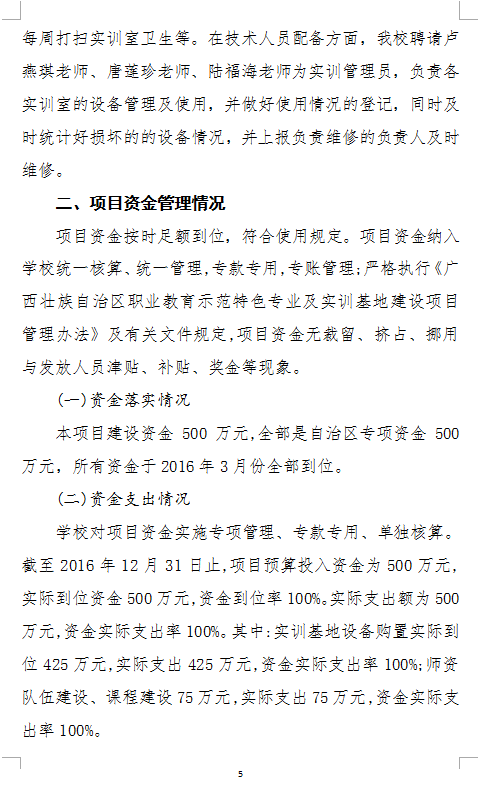 每周打扫实训室卫生等。在技术人员配备方面，我校聘请卢燕琪老师、唐莲珍老师、陆福海老师为实训管理员，负责各实训室的设备管理及使用，并做好使用情况的登记，同时及时统计好损坏的的设备情况，并上报负责维修的负责人及时维修。

二、项目资金管理情况

项目资金按时足额到位，符合使用规定。项目资金纳入学校统一核算、统一管理,专款专用,专账管理;严格执行《广西壮族自治区职业教育示范特色专业及实训基地建设项目管理办法》及有关文件规定,项目资金无截留、挤占、挪用与发放人员津贴、补贴、奖金等现象。

(一)资金落实情况

本项目建设资金 500 万元,全部是自治区专项资金 500 万元，所有资金于 2016 年 3 月份全部到位。

(二)资金支出情况

学校对项目资金实施专项管理、专款专用、单独核算。截至 2016 年 12 月 31 日止,项目预算投入资金为 500 万元,实际到位资金 500 万元,资金到位率 100%。实际支出额为 500 万元,资金实际支出率 100%。其中:实训基地设备购置实际到位 425 万元,实际支出 425 万元,资金实际支出率 100%;师资队伍建设、课程建设 75 万元,实际支出 75 万元,资金实际支出率 100%。

5